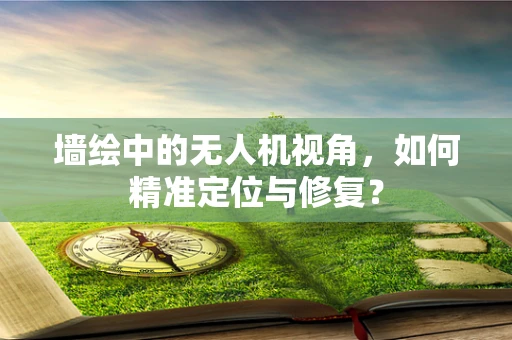 墙绘中的无人机视角，如何精准定位与修复？